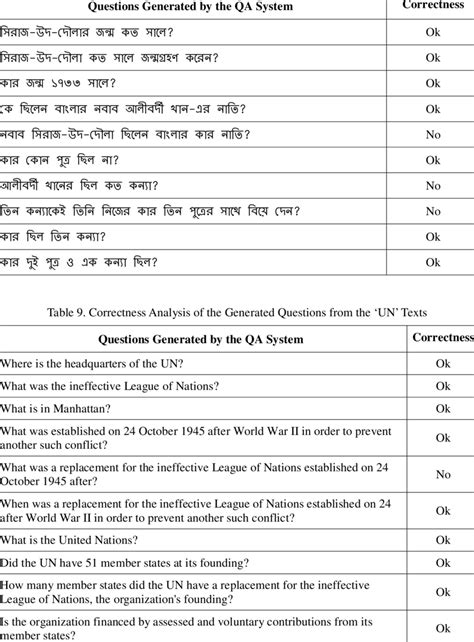 | Questions Generated by the QA System | Correctness |
|---|---|
| সিরাজ-উদ-দৌলার জন্ম কত সালে? | Ok |
| সিরাজ-উদ-দৌলা কত সালে জন্মগ্রহণ করেন? | Ok |
| কার জন্ম ১৭৩৩ সালে? | Ok |
| কে ছিলেন বাংলার নবাব আলীবর্দী খান-এর নাতি? | Ok |
| নবাব সিরাজ-উদ-দৌলা ছিলেন বাংলার কার নাতি? | No |
| কার কোন পুত্র ছিল না? | Ok |
| আলীবর্দী খানের ছিল কত কন্যা? | No |
| তিন কন্যাকেই তিনি নিজের কার তিন পুত্রের সাথে বিয়ে দেন? | No |
| কার ছিল তিন কন্যা? | Ok |
| কার দুই পুত্র ও এক কন্যা ছিল? | Ok |

Table 9. Correctness Analysis of the Generated Questions from the 'UN' Texts

| Questions Generated by the QA System | Correctness |
|---|---|
| Where is the headquarters of the UN? | Ok |
| What was the ineffective League of Nations? | Ok |
| What is in Manhattan? | Ok |
| What was established on 24 October 1945 after World War II in order to prevent another such conflict? | Ok |
| What was a replacement for the ineffective League of Nations established on 24 October 1945 after? | No |
| When was a replacement for the ineffective League of Nations established on 24 after World War II in order to prevent another such conflict? | Ok |
| What is the United Nations? | Ok |
| Did the UN have 51 member states at its founding? | Ok |
| How many member states did the UN have a replacement for the ineffective League of Nations, the organization's founding? | Ok |
| Is the organization financed by assessed and voluntary contributions from its member states? | Ok |